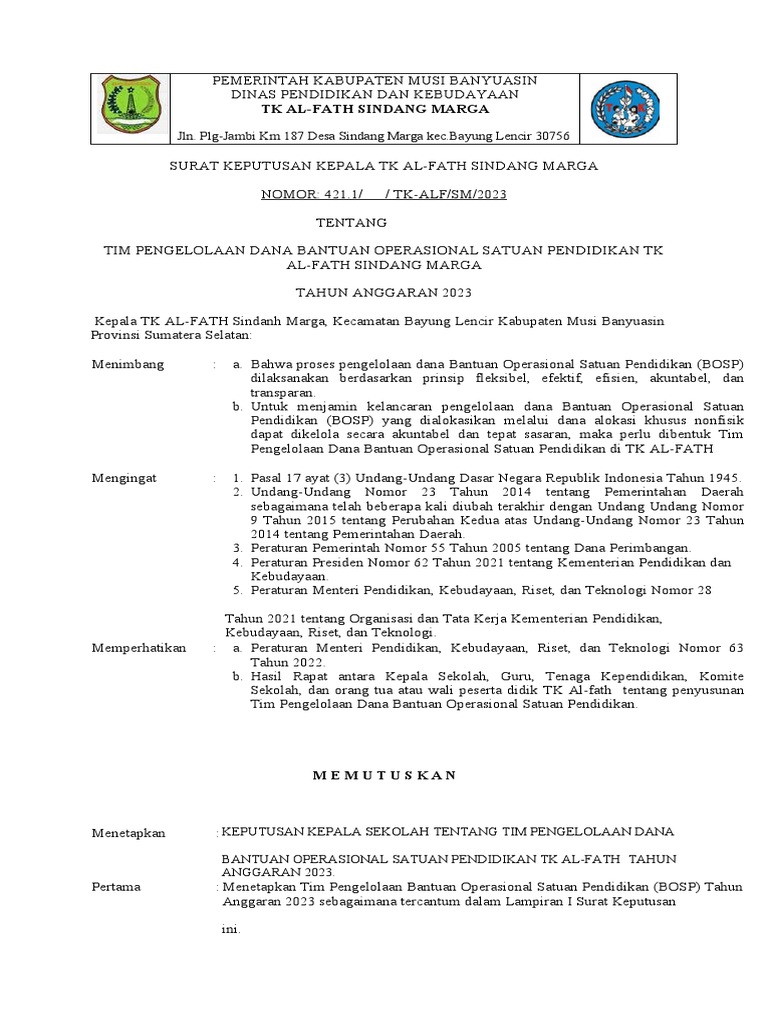 PEMERINTAH KABUPATEN MUSI BANYUASIN
DINAS PENDIDIKAN DAN KEBUDAYAAN
TK AL-FATH SINDANG MARGA

Jln. Plg-Jambi Km 187 Desa Sindang Marga kec.Bayung Lencir 30756

SURAT KEPUTUSAN KEPALA TK AL-FATH SINDANG MARGA

NOMOR: 421.1/ / TK-ALF/SM/2023

TENTANG

TIM PENGELOLAAN DANA BANTUAN OPERASIONAL SATUAN PENDIDIKAN TK AL-FATH SINDANG MARGA

TAHUN ANGGARAN 2023

Kepala TK AL-FATH Sindanh Marga, Kecamatan Bayung Lencir Kabupaten Musi Banyuasin Provinsi Sumatera Selatan:

Menimbang : a. Bahwa proses pengelolaan dana Bantuan Operasional Satuan Pendidikan (BOSP) dilaksanakan berdasarkan prinsip fleksibel, efektif, efisien, akuntabel, dan transparan.
b. Untuk menjamin kelancaran pengelolaan dana Bantuan Operasional Satuan Pendidikan (BOSP) yang dialokasikan melalui dana alokasi khusus nonfisik dapat dikelola secara akuntabel dan tepat sasaran, maka perlu dibentuk Tim Pengelolaan Dana Bantuan Operasional Satuan Pendidikan di TK AL-FATH

Mengingat : 1. Pasal 17 ayat (3) Undang-Undang Dasar Negara Republik Indonesia Tahun 1945.
2. Undang-Undang Nomor 23 Tahun 2014 tentang Pemerintahan Daerah sebagaimana telah beberapa kali diubah terakhir dengan Undang Undang Nomor 9 Tahun 2015 tentang Perubahan Kedua atas Undang-Undang Nomor 23 Tahun 2014 tentang Pemerintahan Daerah.
3. Peraturan Pemerintah Nomor 55 Tahun 2005 tentang Dana Perimbangan.
4. Peraturan Presiden Nomor 62 Tahun 2021 tentang Kementerian Pendidikan dan Kebudayaan.
5. Peraturan Menteri Pendidikan, Kebudayaan, Riset, dan Teknologi Nomor 28

Tahun 2021 tentang Organisasi dan Tata Kerja Kementerian Pendidikan, Kebudayaan, Riset, dan Teknologi.

Memperhatikan : a. Peraturan Menteri Pendidikan, Kebudayaan, Riset, dan Teknologi Nomor 63 Tahun 2022.
b. Hasil Rapat antara Kepala Sekolah, Guru, Tenaga Kependidikan, Komite Sekolah, dan orang tua atau wali peserta didik TK Al-fath tentang penyusunan Tim Pengelolaan Dana Bantuan Operasional Satuan Pendidikan.

M E M U T U S K A N

Menetapkan : KEPUTUSAN KEPALA SEKOLAH TENTANG TIM PENGELOLAAN DANA

BANTUAN OPERASIONAL SATUAN PENDIDIKAN TK AL-FATH TAHUN ANGGARAN 2023.

Pertama : Menetapkan Tim Pengelolaan Bantuan Operasional Satuan Pendidikan (BOSP) Tahun Anggaran 2023 sebagaimana tercantum dalam Lampiran I Surat Keputusan

ini.